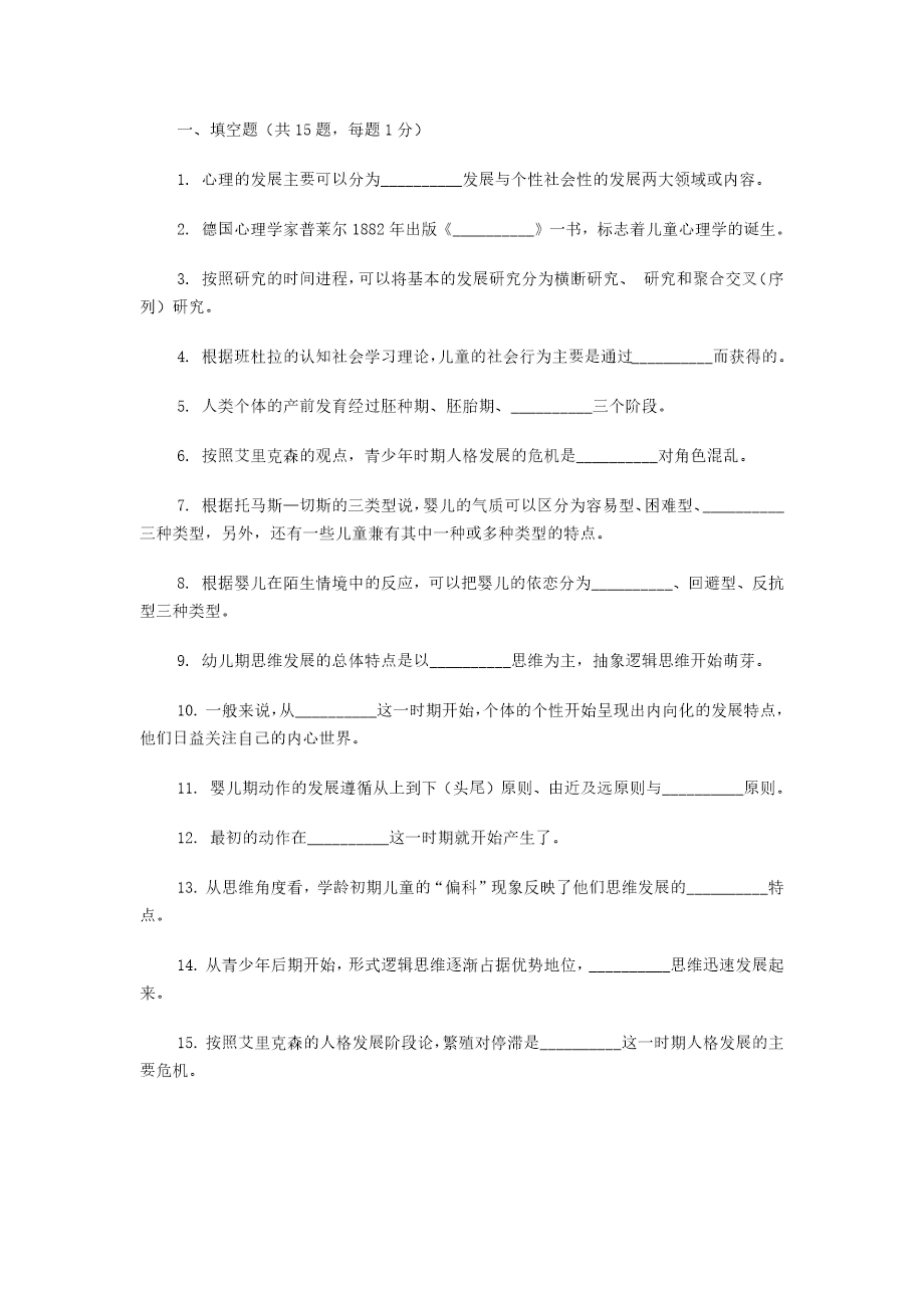 一、填空题（共 15 题，每题 1 分）

1. 心理的发展主要可以分为__________发展与个性社会性的发展两大领域或内容。

2. 德国心理学家普莱尔 1882 年出版《__________》一书，标志着儿童心理学的诞生。

3. 按照研究的时间进程，可以将基本的发展研究分为横断研究、 研究和聚合交叉（序列）研究。

4. 根据班杜拉的认知社会学习理论，儿童的社会行为主要是通过__________而获得的。

5. 人类个体的产前发育经过胚种期、胚胎期、__________三个阶段。

6. 按照艾里克森的观点，青少年时期人格发展的危机是__________对角色混乱。

7. 根据托马斯—切斯的三类型说，婴儿的气质可以区分为容易型、困难型、__________三种类型，另外，还有一些儿童兼有其中一种或多种类型的特点。

8. 根据婴儿在陌生情境中的反应，可以把婴儿的依恋分为__________、回避型、反抗型三种类型。

9. 幼儿期思维发展的总体特点是以__________思维为主，抽象逻辑思维开始萌芽。

10. 一般来说，从__________这一时期开始，个体的个性开始呈现出内向化的发展特点，他们日益关注自己的内心世界。

11. 婴儿期动作的发展遵循从上到下（头尾）原则、由近及远原则与__________原则。

12. 最初的动作在__________这一时期就开始产生了。

13. 从思维角度看，学龄初期儿童的“偏科”现象反映了他们思维发展的__________特点。

14. 从青少年后期开始，形式逻辑思维逐渐占据优势地位，__________思维迅速发展起来。

15. 按照艾里克森的人格发展阶段论，繁殖对停滞是__________这一时期人格发展的主要危机。